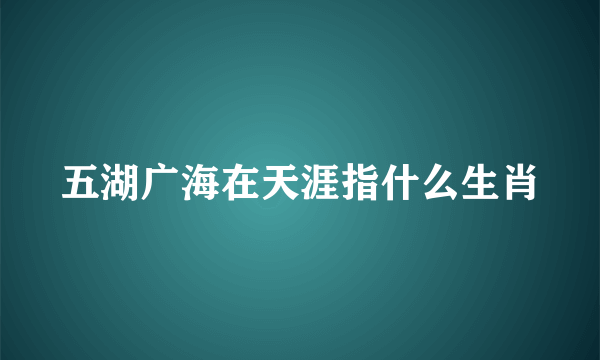 五湖广海在天涯指什么生肖